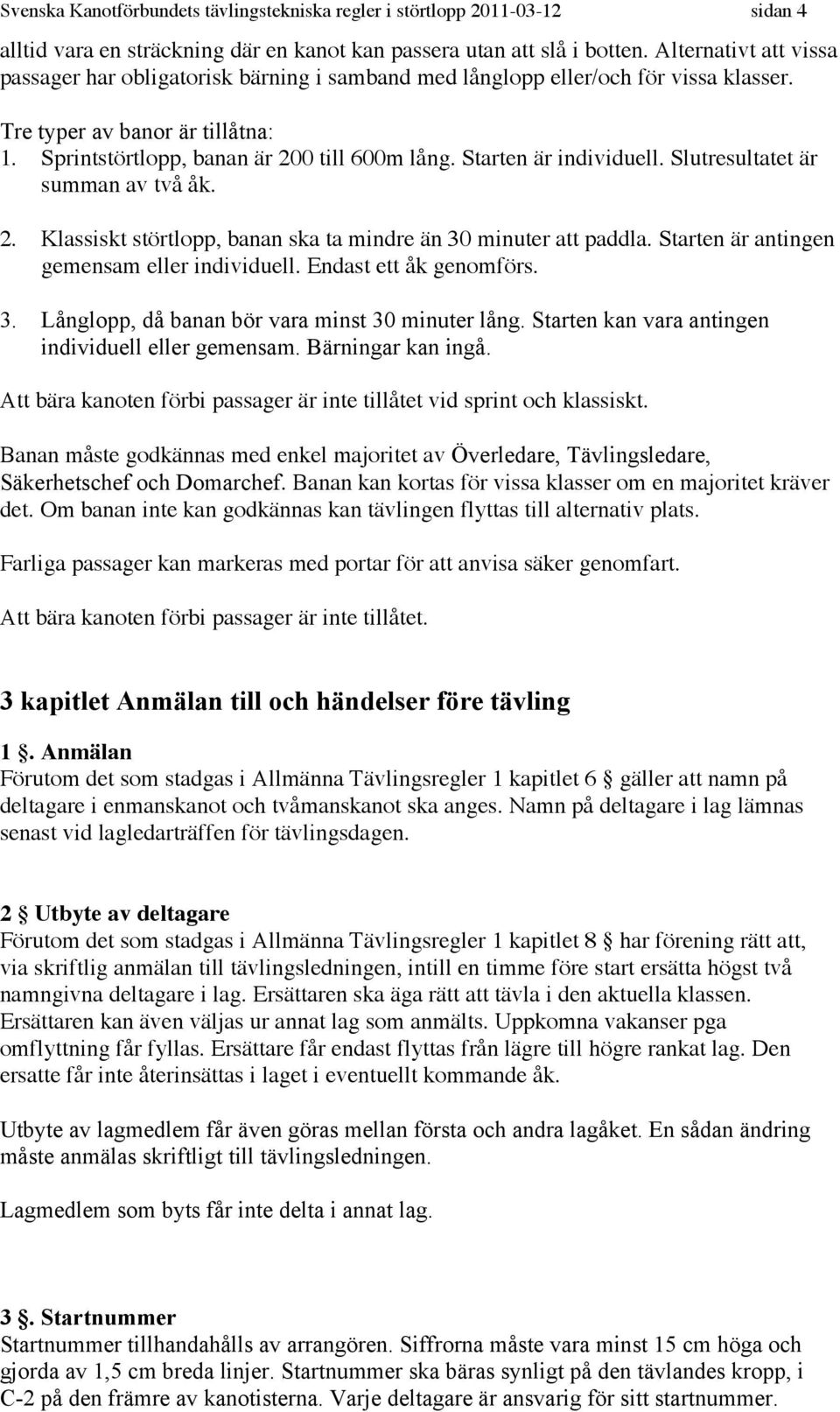 Svenska Kanotförbundets tävlingstekniska regler i störtlopp 2011-03-12 sidan 4

alltid vara en sträckning där en kanot kan passera utan att slå i botten. Alternativt att vissa passager har obligatorisk bärning i samband med långlopp eller/och för vissa klasser.

Tre typer av banor är tillåtna:
1. Sprintstörtlopp, banan är 200 till 600m lång. Starten är individuell. Slutresultatet är summan av två åk.
2. Klassiskt störtlopp, banan ska ta mindre än 30 minuter att paddla. Starten är antingen gemensam eller individuell. Endast ett åk genomförs.
3. Långlopp, då banan bör vara minst 30 minuter lång. Starten kan vara antingen individuell eller gemensam. Bärningar kan ingå.

Att bära kanoten förbi passager är inte tillåtet vid sprint och klassiskt.

Banan måste godkännas med enkel majoritet av Överledare, Tävlingsledare, Säkerhetschef och Domarchef. Banan kan kortas för vissa klasser om en majoritet kräver det. Om banan inte kan godkännas kan tävlingen flyttas till alternativ plats.

Farliga passager kan markeras med portar för att anvisa säker genomfart.

Att bära kanoten förbi passager är inte tillåtet.

3 kapitlet Anmälan till och händelser före tävling

1 §. Anmälan
Förutom det som stadgas i Allmänna Tävlingsregler 1 kapitlet 6 § gäller att namn på deltagare i enmanskanot och tvåmanskanot ska anges. Namn på deltagare i lag lämnas senast vid lagledarträffen för tävlingsdagen.

2 § Utbyte av deltagare
Förutom det som stadgas i Allmänna Tävlingsregler 1 kapitlet 8 § har förening rätt att, via skriftlig anmälan till tävlingsledningen, intill en timme före start ersätta högst två namngivna deltagare i lag. Ersättaren ska äga rätt att tävla i den aktuella klassen. Ersättaren kan även väljas ur annat lag som anmälts. Uppkomna vakanser pga omflyttning får fyllas. Ersättare får endast flyttas från lägre till högre rankat lag. Den ersatte får inte återinsättas i laget i eventuellt kommande åk.

Utbyte av lagmedlem får även göras mellan första och andra lagåket. En sådan ändring måste anmälas skriftligt till tävlingsledningen.

Lagmedlem som byts får inte delta i annat lag.

3 §. Startnummer
Startnummer tillhandahålls av arrangören. Siffrorna måste vara minst 15 cm höga och gjorda av 1,5 cm breda linjer. Startnummer ska bäras synligt på den tävlandes kropp, i C-2 på den främre av kanotisterna. Varje deltagare är ansvarig för sitt startnummer.